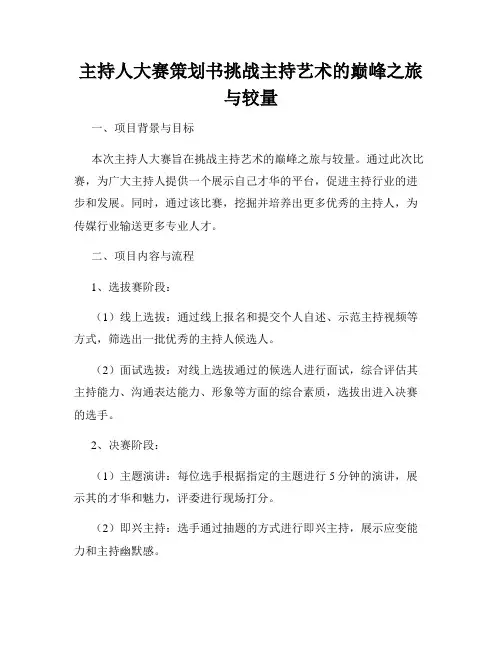 主持人大赛策划书挑战主持艺术的巅峰之旅与较量

一、项目背景与目标

本次主持人大赛旨在挑战主持艺术的巅峰之旅与较量。通过此次比赛，为广大主持人提供一个展示自己才华的平台，促进主持行业的进步和发展。同时，通过该比赛，挖掘并培养出更多优秀的主持人，为传媒行业输送更多专业人才。

二、项目内容与流程

1、选拔赛阶段：

（1）线上选拔：通过线上报名和提交个人自述、示范主持视频等方式，筛选出一批优秀的主持人候选人。

（2）面试选拔：对线上选拔通过的候选人进行面试，综合评估其主持能力、沟通表达能力、形象等方面的综合素质，选拔出进入决赛的选手。

2、决赛阶段：

（1）主题演讲：每位选手根据指定的主题进行 5 分钟的演讲，展示其的才华和魅力，评委进行现场打分。

（2）即兴主持：选手通过抽题的方式进行即兴主持，展示应变能力和主持幽默感。